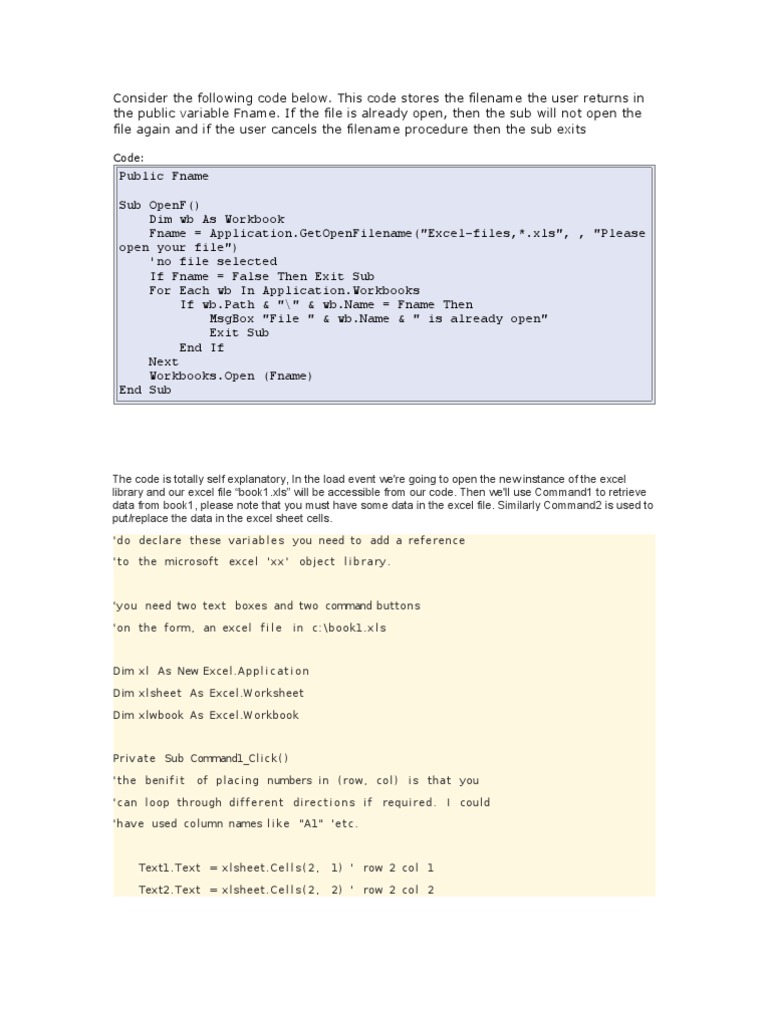 Consider the following code below. This code stores the filename the user returns in the public variable Fname. If the file is already open, then the sub will not open the file again and if the user cancels the filename procedure then the sub exits

Code:

Public Fname

Sub OpenF()
    Dim wb As Workbook
    Fname = Application.GetOpenFilename("Excel-files,*.xls", , "Please open your file")
    'no file selected
    If Fname = False Then Exit Sub
    For Each wb In Application.Workbooks
        If wb.Path & "\" & wb.Name = Fname Then
            MsgBox "File " & wb.Name & " is already open"
            Exit Sub
        End If
    Next
    Workbooks.Open (Fname)
End Sub

The code is totally self explanatory, In the load event we're going to open the new instance of the excel library and our excel file "book1.xls" will be accessible from our code. Then we'll use Command1 to retrieve data from book1, please note that you must have some data in the excel file. Similarly Command2 is used to put/replace the data in the excel sheet cells.

'do declare these variables you need to add a reference

'to the microsoft excel 'xx' object library.

'you need two text boxes and two command buttons

'on the form, an excel file in c:\book1.xls

Dim xl As New Excel.Application

Dim xlsheet As Excel.Worksheet

Dim xlwbook As Excel.Workbook

Private Sub Command1_Click()

'the benifit of placing numbers in (row, col) is that you

'can loop through different directions if required. I could

'have used column names like "A1" 'etc.

Text1.Text = xlsheet.Cells(2, 1) ' row 2 col 1

Text2.Text = xlsheet.Cells(2, 2) ' row 2 col 2